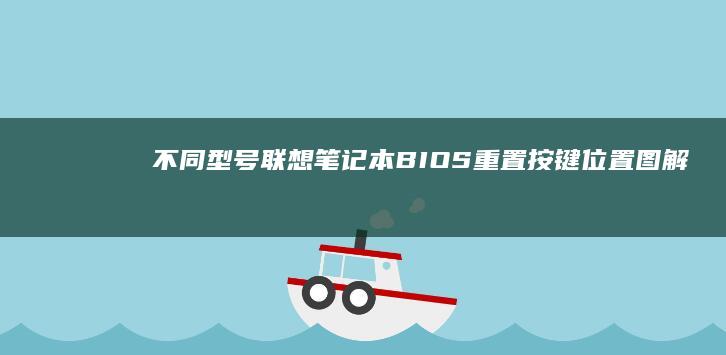 不同型号联想笔记本BIOS重置按键位置图解